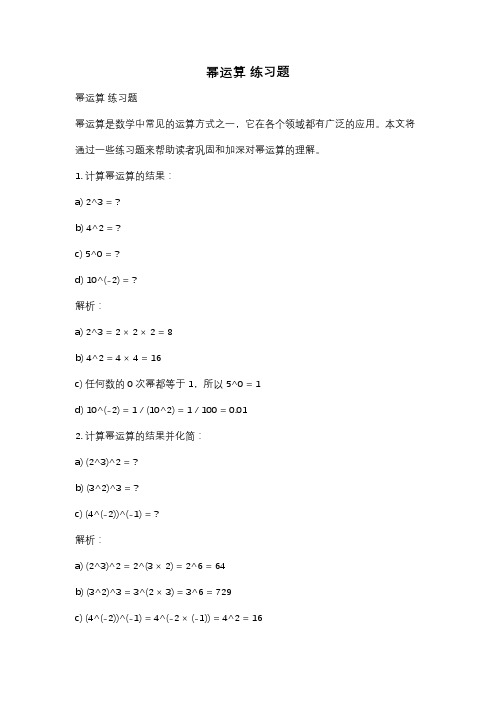 幂运算 练习题

幂运算 练习题

幂运算是数学中常见的运算方式之一，它在各个领域都有广泛的应用。本文将通过一些练习题来帮助读者巩固和加深对幂运算的理解。

1. 计算幂运算的结果：

a) 2^3 = ?

b) 4^2 = ?

c) 5^0 = ?

d) 10^(-2) = ?

解析：

a) 2^3 = 2 × 2 × 2 = 8

b) 4^2 = 4 × 4 = 16

c) 任何数的 0 次幂都等于 1，所以 5^0 = 1

d) 10^(-2) = 1 / (10^2) = 1 / 100 = 0.01

2. 计算幂运算的结果并化简：

a) (2^3)^2 = ?

b) (3^2)^3 = ?

c) (4^(-2))^(-1) = ?

解析：

a) (2^3)^2 = 2^(3 × 2) = 2^6 = 64

b) (3^2)^3 = 3^(2 × 3) = 3^6 = 729

c) (4^(-2))^(-1) = 4^(-2 × (-1)) = 4^2 = 16